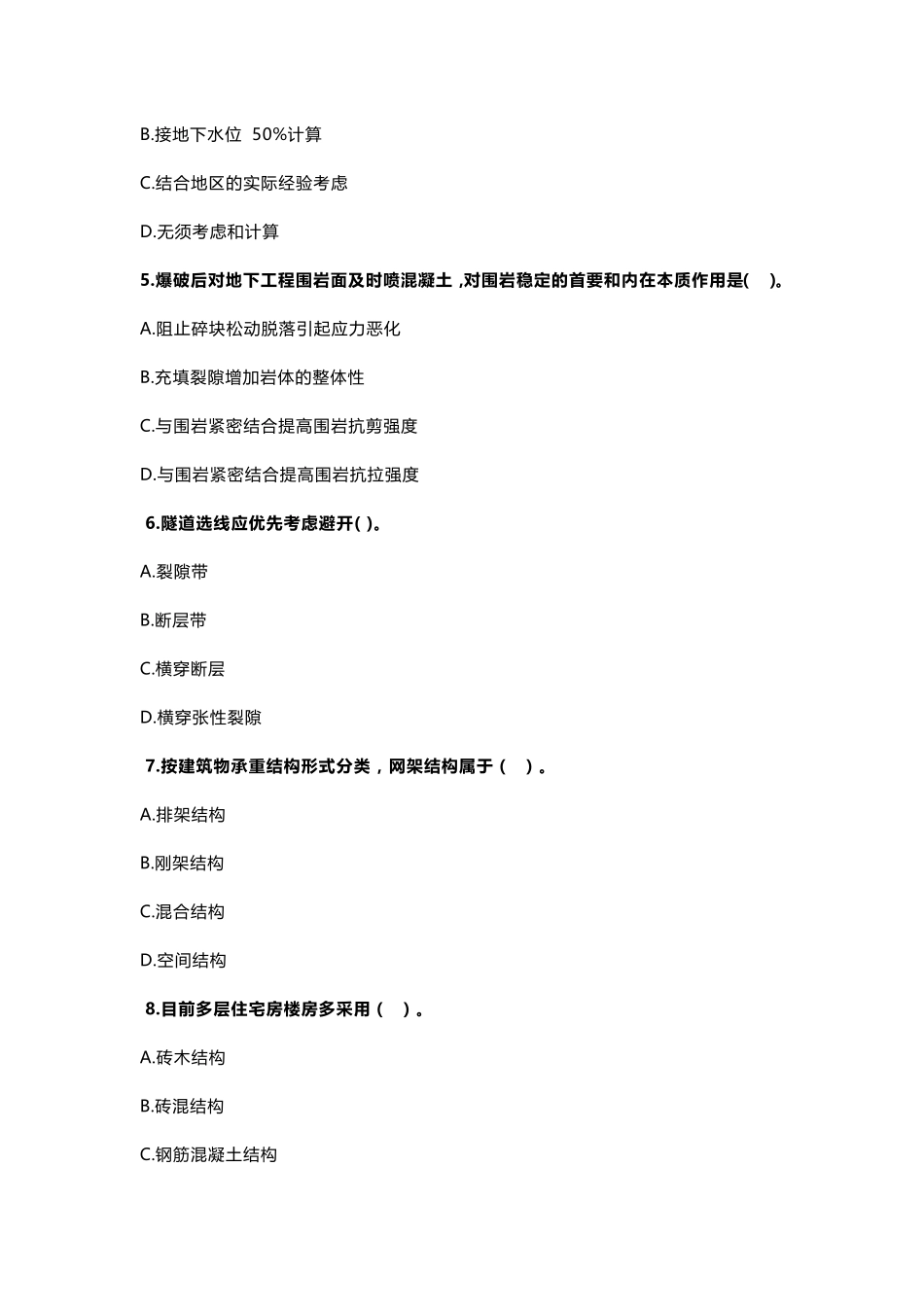 B.接地下水位50%计算

C.结合地区的实际经验考虑

D.无须考虑和计算

5.爆破后对地下工程围岩面及时喷混凝土,对围岩稳定的首要和内在本质作用是( )。

A.阻止碎块松动脱落引起应力恶化

B.充填裂隙增加岩体的整体性

C.与围岩紧密结合提高围岩抗剪强度

D.与围岩紧密结合提高围岩抗拉强度

6.隧道选线应优先考虑避开( )。

A.裂隙带

B.断层带

C.横穿断层

D.横穿张性裂隙

7.按建筑物承重结构形式分类，网架结构属于（ ）。

A.排架结构

B.刚架结构

C.混合结构

D.空间结构

8.目前多层住宅房楼房多采用（ ）。

A.砖木结构

B.砖混结构

C.钢筋混凝土结构